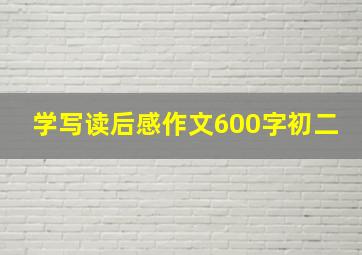 学写读后感作文600字初二